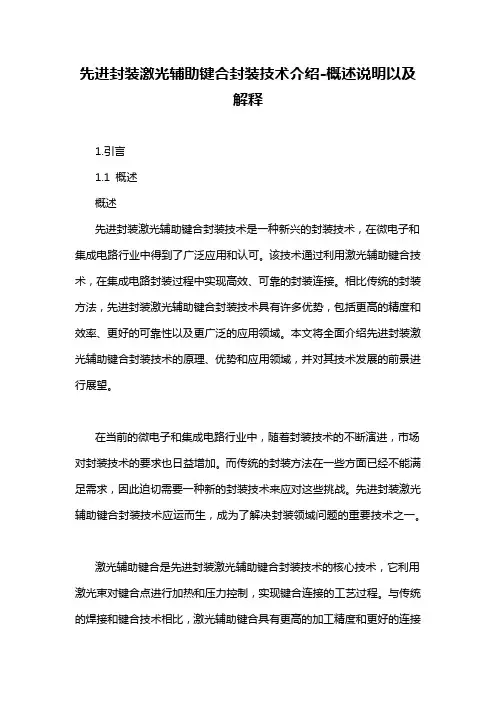 先进封装激光辅助键合封装技术介绍-概述说明以及解释

1.引言

1.1 概述

概述

先进封装激光辅助键合封装技术是一种新兴的封装技术，在微电子和集成电路行业中得到了广泛应用和认可。该技术通过利用激光辅助键合技术，在集成电路封装过程中实现高效、可靠的封装连接。相比传统的封装方法，先进封装激光辅助键合封装技术具有许多优势，包括更高的精度和效率、更好的可靠性以及更广泛的应用领域。本文将全面介绍先进封装激光辅助键合封装技术的原理、优势和应用领域，并对其技术发展的前景进行展望。

在当前的微电子和集成电路行业中，随着封装技术的不断演进，市场对封装技术的要求也日益增加。而传统的封装方法在一些方面已经不能满足需求，因此迫切需要一种新的封装技术来应对这些挑战。先进封装激光辅助键合封装技术应运而生，成为了解决封装领域问题的重要技术之一。

激光辅助键合是先进封装激光辅助键合封装技术的核心技术，它利用激光束对键合点进行加热和压力控制，实现键合连接的工艺过程。与传统的焊接和键合技术相比，激光辅助键合具有更高的加工精度和更好的连接